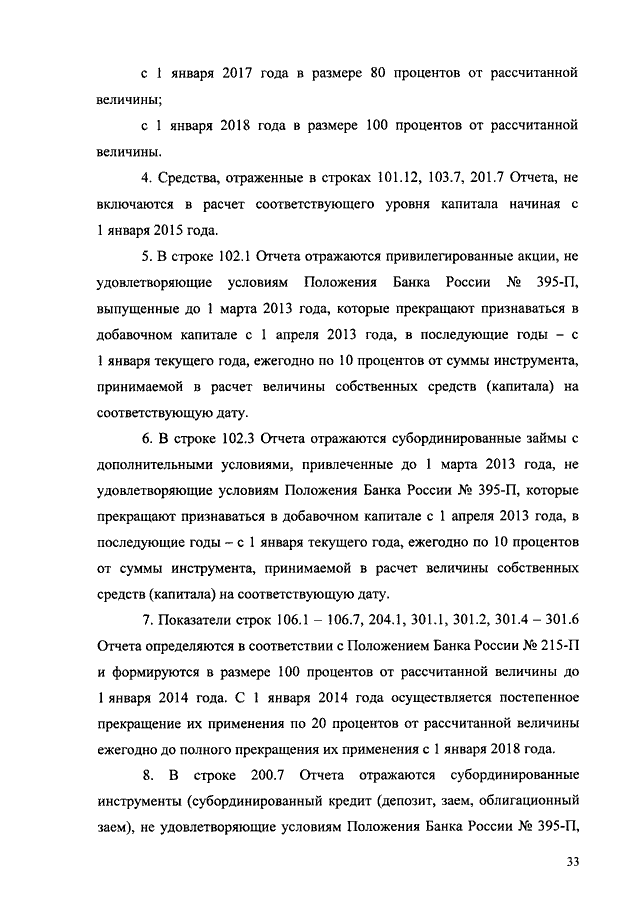 с 1 января 2017 года в размере 80 процентов от рассчитанной величины;

с 1 января 2018 года в размере 100 процентов от рассчитанной величины.

4. Средства, отраженные в строках 101.12, 103.7, 201.7 Отчета, не включаются в расчет соответствующего уровня капитала начиная с 1 января 2015 года.

5. В строке 102.1 Отчета отражаются привилегированные акции, не удовлетворяющие условиям Положения Банка России № 395-П, выпущенные до 1 марта 2013 года, которые прекращают признаваться в добавочном капитале с 1 апреля 2013 года, в последующие годы – с 1 января текущего года, ежегодно по 10 процентов от суммы инструмента, принимаемой в расчет величины собственных средств (капитала) на соответствующую дату.

6. В строке 102.3 Отчета отражаются субординированные займы с дополнительными условиями, привлеченные до 1 марта 2013 года, не удовлетворяющие условиям Положения Банка России № 395-П, которые прекращают признаваться в добавочном капитале с 1 апреля 2013 года, в последующие годы – с 1 января текущего года, ежегодно по 10 процентов от суммы инструмента, принимаемой в расчет величины собственных средств (капитала) на соответствующую дату.

7. Показатели строк 106.1 – 106.7, 204.1, 301.1, 301.2, 301.4 – 301.6 Отчета определяются в соответствии с Положением Банка России № 215-П и формируются в размере 100 процентов от рассчитанной величины до 1 января 2014 года. С 1 января 2014 года осуществляется постепенное прекращение их применения по 20 процентов от рассчитанной величины ежегодно до полного прекращения их применения с 1 января 2018 года.

8. В строке 200.7 Отчета отражаются субординированные инструменты (субординированный кредит (депозит, заем, облигационный заем), не удовлетворяющие условиям Положения Банка России № 395-П,

33